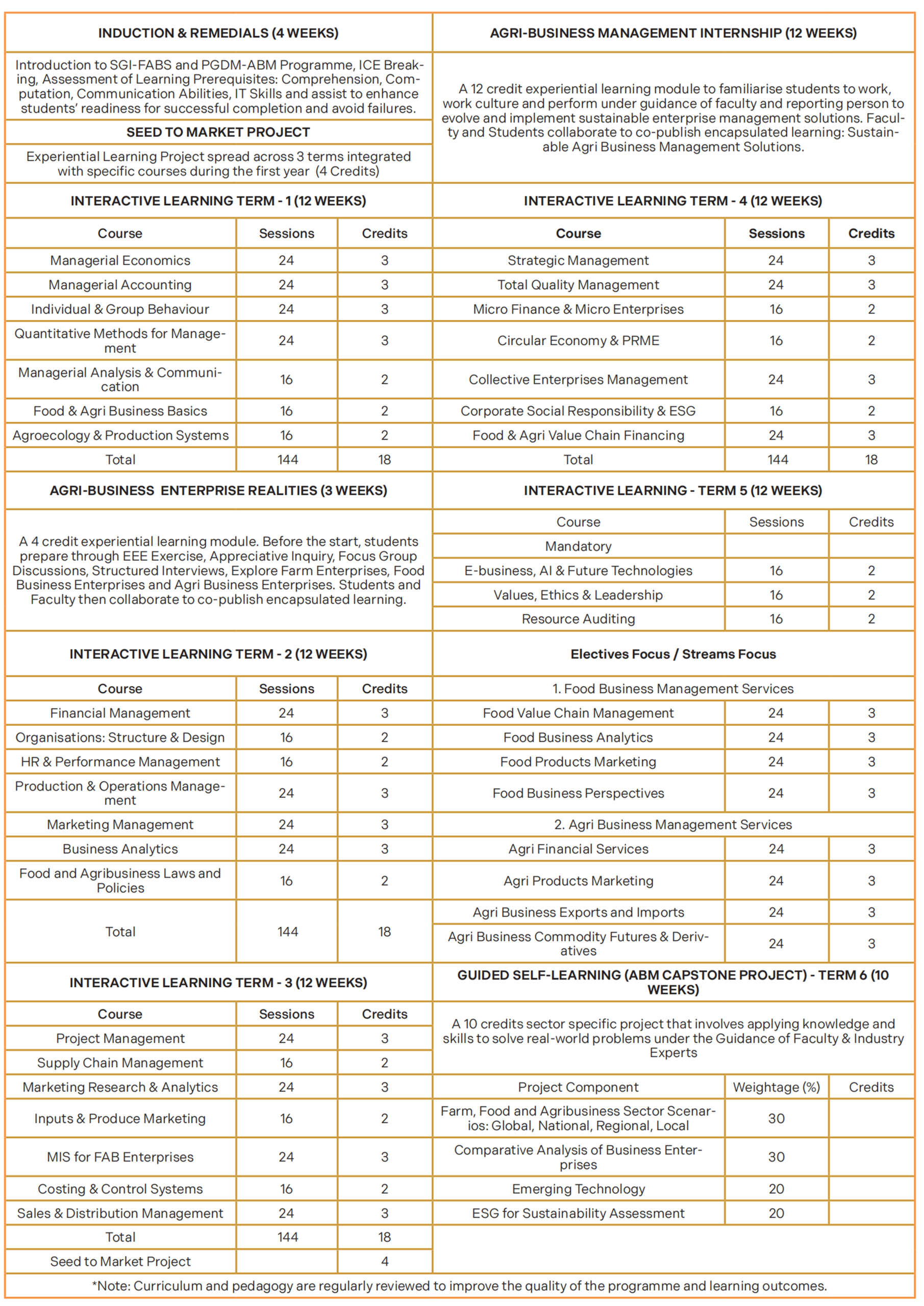 INDUCTION & REMEDIALS (4 WEEKS)

Introduction to SGI-FABS and PGDM-ABM Programme, ICE Breaking, Assessment of Learning Prerequisites: Comprehension, Computation, Communication Abilities, IT Skills and assist to enhance students' readiness for successful completion and avoid failures.

SEED TO MARKET PROJECT

Experiential Learning Project spread across 3 terms integrated with specific courses during the first year (4 Credits)

INTERACTIVE LEARNING TERM - 1 (12 WEEKS)

| Course | Sessions | Credits |
|---|---|---|
| Managerial Economics | 24 | 3 |
| Managerial Accounting | 24 | 3 |
| Individual & Group Behaviour | 24 | 3 |
| Quantitative Methods for Management | 24 | 3 |
| Managerial Analysis & Communication | 16 | 2 |
| Food & Agri Business Basics | 16 | 2 |
| Agroecology & Production Systems | 16 | 2 |
| Total | 144 | 18 |

AGRI-BUSINESS ENTERPRISE REALITIES (3 WEEKS)

A 4 credit experiential learning module. Before the start, students prepare through EEE Exercise, Appreciative Inquiry, Focus Group Discussions, Structured Interviews, Explore Farm Enterprises, Food Business Enterprises and Agri Business Enterprises. Students and Faculty then collaborate to co-publish encapsulated learning.

INTERACTIVE LEARNING TERM - 2 (12 WEEKS)

| Course | Sessions | Credits |
|---|---|---|
| Financial Management | 24 | 3 |
| Organisations: Structure & Design | 16 | 2 |
| HR & Performance Management | 16 | 2 |
| Production & Operations Management | 24 | 3 |
| Marketing Management | 24 | 3 |
| Business Analytics | 24 | 3 |
| Food and Agribusiness Laws and Policies | 16 | 2 |
| Total | 144 | 18 |

INTERACTIVE LEARNING TERM - 3 (12 WEEKS)

| Course | Sessions | Credits |
|---|---|---|
| Project Management | 24 | 3 |
| Supply Chain Management | 16 | 2 |
| Marketing Research & Analytics | 24 | 3 |
| Inputs & Produce Marketing | 16 | 2 |
| MIS for FAB Enterprises | 24 | 3 |
| Costing & Control Systems | 16 | 2 |
| Sales & Distribution Management | 24 | 3 |
| Total | 144 | 18 |
| Seed to Market Project | | 4 |

AGRI-BUSINESS MANAGEMENT INTERNSHIP (12 WEEKS)

A 12 credit experiential learning module to familiarise students to work, work culture and perform under guidance of faculty and reporting person to evolve and implement sustainable enterprise management solutions. Faculty and Students collaborate to co-publish encapsulated learning: Sustainable Agri Business Management Solutions.

INTERACTIVE LEARNING TERM - 4 (12 WEEKS)

| Course | Sessions | Credits |
|---|---|---|
| Strategic Management | 24 | 3 |
| Total Quality Management | 24 | 3 |
| Micro Finance & Micro Enterprises | 16 | 2 |
| Circular Economy & PRME | 16 | 2 |
| Collective Enterprises Management | 24 | 3 |
| Corporate Social Responsibility & ESG | 16 | 2 |
| Food & Agri Value Chain Financing | 24 | 3 |
| Total | 144 | 18 |

INTERACTIVE LEARNING - TERM 5 (12 WEEKS)

| Course | Sessions | Credits |
|---|---|---|
| Mandatory | | |
| E-business, AI & Future Technologies | 16 | 2 |
| Values, Ethics & Leadership | 16 | 2 |
| Resource Auditing | 16 | 2 |

Electives Focus / Streams Focus

| 1. Food Business Management Services | | |
|---|---|---|
| Food Value Chain Management | 24 | 3 |
| Food Business Analytics | 24 | 3 |
| Food Products Marketing | 24 | 3 |
| Food Business Perspectives | 24 | 3 |
| 2. Agri Business Management Services | | |
| Agri Financial Services | 24 | 3 |
| Agri Products Marketing | 24 | 3 |
| Agri Business Exports and Imports | 24 | 3 |
| Agri Business Commodity Futures & Derivatives | 24 | 3 |

GUIDED SELF-LEARNING (ABM CAPSTONE PROJECT) - TERM 6 (10 WEEKS)

A 10 credits sector specific project that involves applying knowledge and skills to solve real-world problems under the Guidance of Faculty & Industry Experts

| Project Component | Weightage (%) | Credits |
|---|---|---|
| Farm, Food and Agribusiness Sector Scenarios: Global, National, Regional, Local | 30 | |
| Comparative Analysis of Business Enterprises | 30 | |
| Emerging Technology | 20 | |
| ESG for Sustainability Assessment | 20 | |

*Note: Curriculum and pedagogy are regularly reviewed to improve the quality of the programme and learning outcomes.